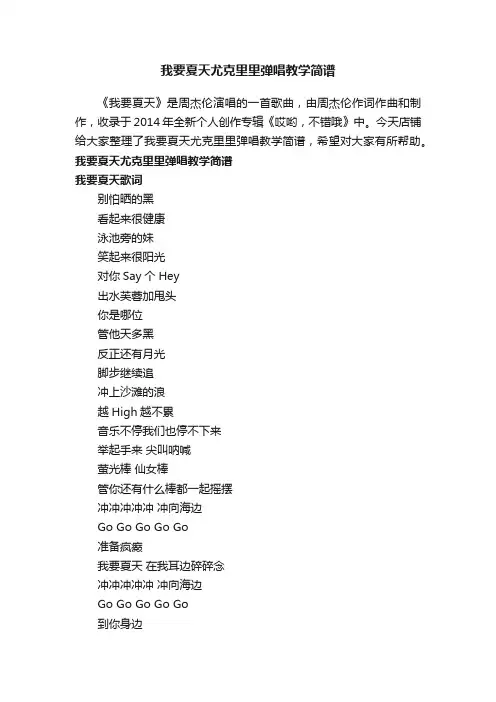 我要夏天尤克里里弹唱教学简谱

《我要夏天》是周杰伦演唱的一首歌曲，由周杰伦作词作曲和制作，收录于2014年全新个人创作专辑《哎哟，不错哦》中。今天店铺给大家整理了我要夏天尤克里里弹唱教学简谱，希望对大家有所帮助。

我要夏天尤克里里弹唱教学简谱

我要夏天歌词

别怕晒的黑
看起来很健康
泳池旁的妹
笑起来很阳光
对你 Say 个 Hey
出水芙蓉加甩头
你是哪位
管他天多黑
反正还有月光
脚步继续追
冲上沙滩的浪
越 High 越不累
音乐不停我们也停不下来
举起手来 尖叫呐喊
萤光棒 仙女棒
管你还有什么棒都一起摇摆
冲冲冲冲冲 冲向海边
Go Go Go Go Go
准备疯癫
我要夏天 在我耳边碎碎念
冲冲冲冲冲 冲向海边
Go Go Go Go Go
到你身边